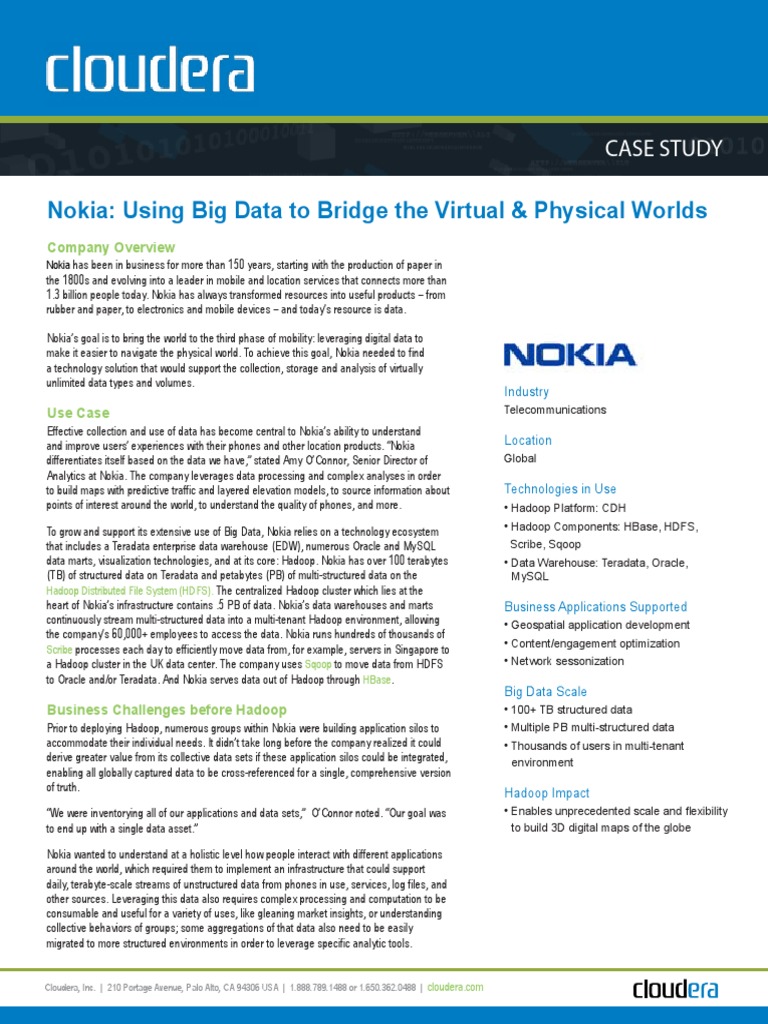 cloudera

CASE STUDY

Nokia: Using Big Data to Bridge the Virtual & Physical Worlds

Company Overview

Nokia has been in business for more than 150 years, starting with the production of paper in the 1800s and evolving into a leader in mobile and location services that connects more than 1.3 billion people today. Nokia has always transformed resources into useful products – from rubber and paper, to electronics and mobile devices – and today's resource is data.

Nokia's goal is to bring the world to the third phase of mobility: leveraging digital data to make it easier to navigate the physical world. To achieve this goal, Nokia needed to find a technology solution that would support the collection, storage and analysis of virtually unlimited data types and volumes.

Use Case

Effective collection and use of data has become central to Nokia's ability to understand and improve users' experiences with their phones and other location products. "Nokia differentiates itself based on the data we have," stated Amy O'Connor, Senior Director of Analytics at Nokia. The company leverages data processing and complex analyses in order to build maps with predictive traffic and layered elevation models, to source information about points of interest around the world, to understand the quality of phones, and more.

To grow and support its extensive use of Big Data, Nokia relies on a technology ecosystem that includes a Teradata enterprise data warehouse (EDW), numerous Oracle and MySQL data marts, visualization technologies, and at its core: Hadoop. Nokia has over 100 terabytes (TB) of structured data on Teradata and petabytes (PB) of multi-structured data on the Hadoop Distributed File System (HDFS). The centralized Hadoop cluster which lies at the heart of Nokia's infrastructure contains .5 PB of data. Nokia's data warehouses and marts continuously stream multi-structured data into a multi-tenant Hadoop environment, allowing the company's 60,000+ employees to access the data. Nokia runs hundreds of thousands of Scribe processes each day to efficiently move data from, for example, servers in Singapore to a Hadoop cluster in the UK data center. The company uses Sqoop to move data from HDFS to Oracle and/or Teradata. And Nokia serves data out of Hadoop through HBase.

Business Challenges before Hadoop

Prior to deploying Hadoop, numerous groups within Nokia were building application silos to accommodate their individual needs. It didn't take long before the company realized it could derive greater value from its collective data sets if these application silos could be integrated, enabling all globally captured data to be cross-referenced for a single, comprehensive version of truth.

"We were inventorying all of our applications and data sets," O'Connor noted. "Our goal was to end up with a single data asset."

Nokia wanted to understand at a holistic level how people interact with different applications around the world, which required them to implement an infrastructure that could support daily, terabyte-scale streams of unstructured data from phones in use, services, log files, and other sources. Leveraging this data also requires complex processing and computation to be consumable and useful for a variety of uses, like gleaning market insights, or understanding collective behaviors of groups; some aggregations of that data also need to be easily migrated to more structured environments in order to leverage specific analytic tools.

NOKIA

Industry
Telecommunications

Location
Global

Technologies in Use
• Hadoop Platform: CDH
• Hadoop Components: HBase, HDFS, Scribe, Sqoop
• Data Warehouse: Teradata, Oracle, MySQL

Business Applications Supported
• Geospatial application development
• Content/engagement optimization
• Network sessonization

Big Data Scale
• 100+ TB structured data
• Multiple PB multi-structured data
• Thousands of users in multi-tenant environment

Hadoop Impact
• Enables unprecedented scale and flexibility to build 3D digital maps of the globe

Cloudera, Inc. | 210 Portage Avenue, Palo Alto, CA 94306 USA | 1.888.789.1488 or 1.650.362.0488 | cloudera.com

cloudera